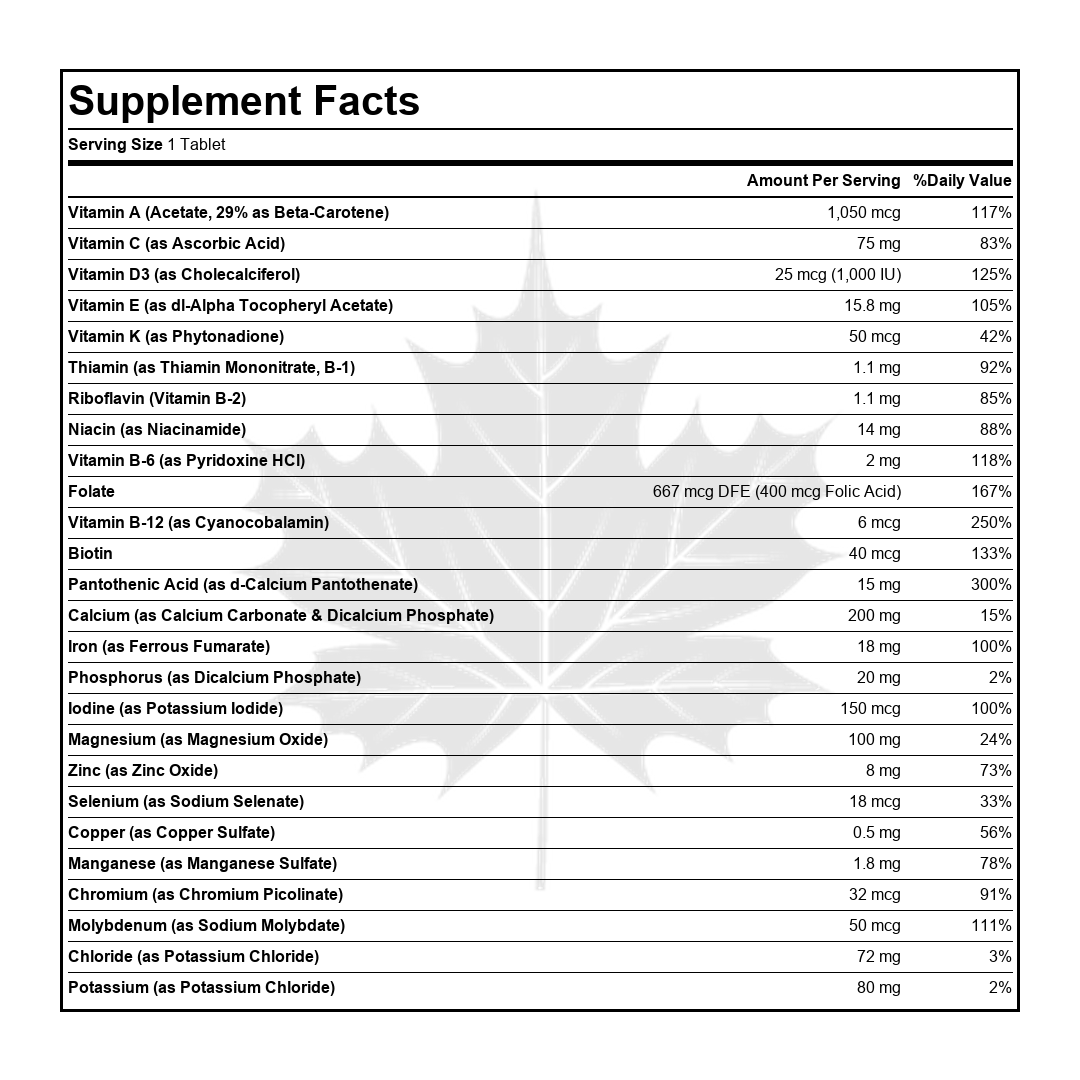 Supplement Facts

Serving Size 1 Tablet

|  | Amount Per Serving | %Daily Value |
|---|---|---|
| Vitamin A (Acetate, 29% as Beta-Carotene) | 1,050 mcg | 117% |
| Vitamin C (as Ascorbic Acid) | 75 mg | 83% |
| Vitamin D3 (as Cholecalciferol) | 25 mcg (1,000 IU) | 125% |
| Vitamin E (as dl-Alpha Tocopheryl Acetate) | 15.8 mg | 105% |
| Vitamin K (as Phytonadione) | 50 mcg | 42% |
| Thiamin (as Thiamin Mononitrate, B-1) | 1.1 mg | 92% |
| Riboflavin (Vitamin B-2) | 1.1 mg | 85% |
| Niacin (as Niacinamide) | 14 mg | 88% |
| Vitamin B-6 (as Pyridoxine HCl) | 2 mg | 118% |
| Folate | 667 mcg DFE (400 mcg Folic Acid) | 167% |
| Vitamin B-12 (as Cyanocobalamin) | 6 mcg | 250% |
| Biotin | 40 mcg | 133% |
| Pantothenic Acid (as d-Calcium Pantothenate) | 15 mg | 300% |
| Calcium (as Calcium Carbonate & Dicalcium Phosphate) | 200 mg | 15% |
| Iron (as Ferrous Fumarate) | 18 mg | 100% |
| Phosphorus (as Dicalcium Phosphate) | 20 mg | 2% |
| Iodine (as Potassium Iodide) | 150 mcg | 100% |
| Magnesium (as Magnesium Oxide) | 100 mg | 24% |
| Zinc (as Zinc Oxide) | 8 mg | 73% |
| Selenium (as Sodium Selenate) | 18 mcg | 33% |
| Copper (as Copper Sulfate) | 0.5 mg | 56% |
| Manganese (as Manganese Sulfate) | 1.8 mg | 78% |
| Chromium (as Chromium Picolinate) | 32 mcg | 91% |
| Molybdenum (as Sodium Molybdate) | 50 mcg | 111% |
| Chloride (as Potassium Chloride) | 72 mg | 3% |
| Potassium (as Potassium Chloride) | 80 mg | 2% |